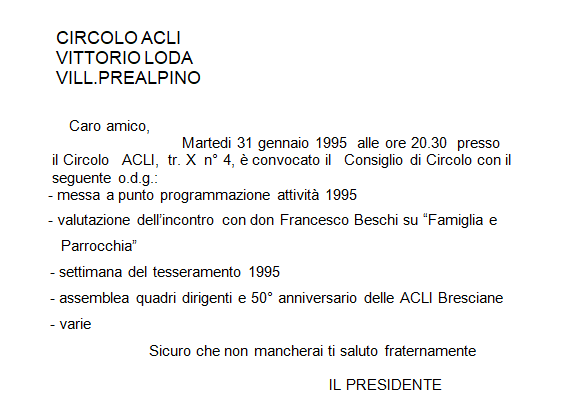 CIRCOLO ACLI
VITTORIO LODA
VILL.PREALPINO

Caro amico,
Martedi 31 gennaio 1995 alle ore 20.30 presso il Circolo ACLI, tr. X n° 4, è convocato il Consiglio di Circolo con il seguente o.d.g.:
- messa a punto programmazione attività 1995
- valutazione dell'incontro con don Francesco Beschi su "Famiglia e Parrocchia"
- settimana del tesseramento 1995
- assemblea quadri dirigenti e 50° anniversario delle ACLI Bresciane
- varie

Sicuro che non mancherai ti saluto fraternamente

IL PRESIDENTE